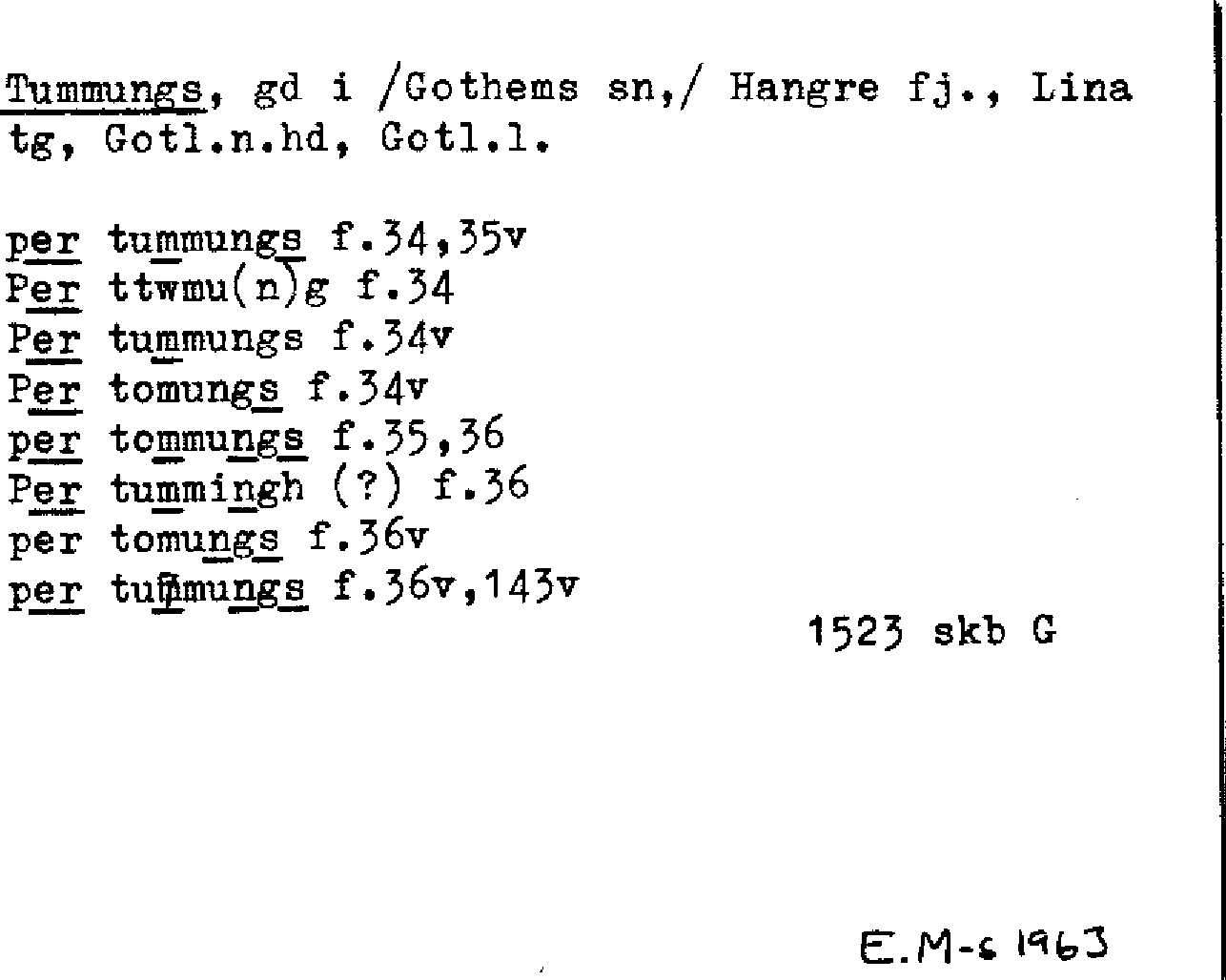 Tummungs, gd i /Gothems sn,/ Hangre fj., Lina tg, Gotl.n.hd, Gotl.l.

per tummungs f.34,35v
Per ttwmu(n)g f.34
Per tummungs f.34v
Per tomungs f.34v
per tommungs f.35,36
Per tummingh (?) f.36
per tomungs f.36v
per tummungs f.36v,143v

1523 skb G

E.M-s 1963